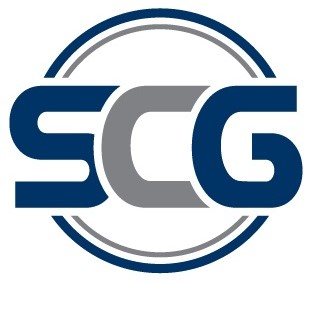 SCG